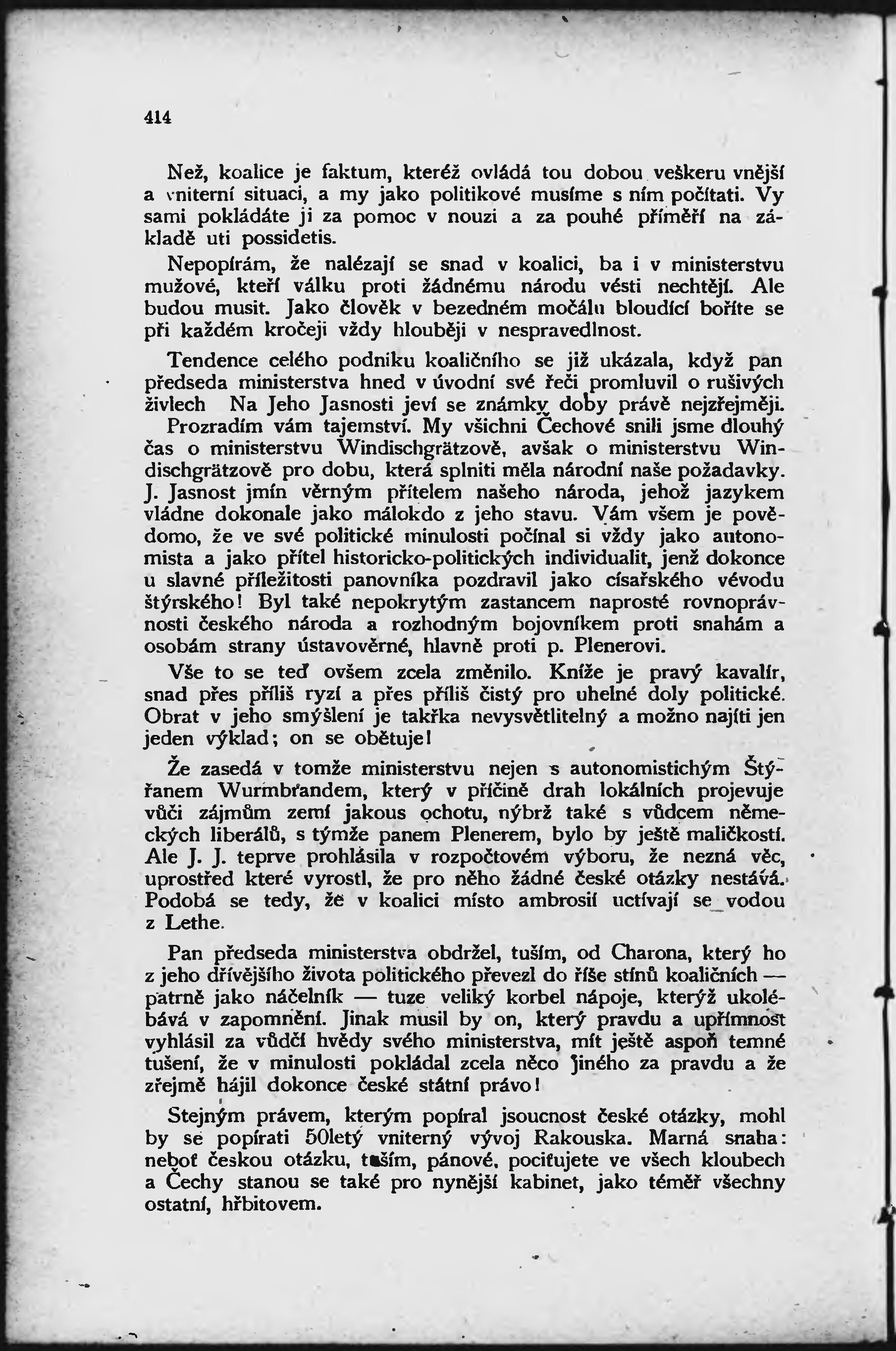 414

Než, koalice je faktum, kteréž ovládá tou dobou veškeru vnější a vniterní situaci, a my jako politikové musíme s ním počítati. Vy sami pokládáte ji za pomoc v nouzi a za pouhé příměří na základě uti possidetis.

Nepopírám, že nalézají se snad v koalici, ba i v ministerstvu mužové, kteří válku proti žádnému národu vésti nechtějí. Ale budou musit. Jako člověk v bezedném močálu bloudící boříte se při každém kročeji vždy hlouběji v nespravedlnost.

Tendence celého podniku koaličního se již ukázala, když pan předseda ministerstva hned v úvodní své řeči promluvil o rušivých živlech Na Jeho Jasnosti jeví se známky doby právě nejzřejměji. Prozradím vám tajemství. My všichni Čechové snili jsme dlouhý čas o ministerstvu Windischgrätzově, avšak o ministerstvu Windischgrätzově pro dobu, která splniti měla národní naše požadavky. J. Jasnost jmín věrným přítelem našeho národa, jehož jazykem vládne dokonale jako málokdo z jeho stavu. Vám všem je povědomo, že ve své politické minulosti počínal si vždy jako autonomista a jako přítel historicko-politických individualit, jenž dokonce u slavné příležitosti panovníka pozdravil jako císařského vévodu štýrského! Byl také nepokrytým zastancem naprosté rovnoprávnosti českého národa a rozhodným bojovníkem proti snahám a osobám strany ústavověrné, hlavně proti p. Plenerovi.

Vše to se teď ovšem zcela změnilo. Kníže je pravý kavalír, snad přes příliš ryzí a přes příliš čistý pro uhelné doly politické. Obrat v jeho smýšlení je takřka nevysvětlitelný a možno najíti jen jeden výklad; on se obětuje!

Že zasedá v tomže ministerstvu nejen s autonomistichým Štýřanem Wurmbrandem, který v příčině drah lokálních projevuje vůči zájmům zemí jakous ochotu, nýbrž také s vůdcem německých liberálů, s týmže panem Plenerem, bylo by ještě maličkostí. Ale J. J. teprve prohlásila v rozpočtovém výboru, že nezná věc, uprostřed které vyrostl, že pro něho žádné české otázky nestává. Podobá se tedy, že v koalici místo ambrosií uctívají se vodou z Lethe.

Pan předseda ministerstva obdržel, tuším, od Charona, který ho z jeho dřívějšího života politického převezl do říše stínů koaličních — patrně jako náčelník — tuze veliký korbel nápoje, kterýž ukolébává v zapomnění. Jinak musil by on, který pravdu a upřímnost vyhlásil za vůdčí hvědy svého ministerstva, mít ještě aspoň temné tušení, že v minulosti pokládal zcela něco jiného za pravdu a že zřejmě hájil dokonce české státní právo!

Stejným právem, kterým popíral jsoucnost české otázky, mohl by se popírati 50letý vniterný vývoj Rakouska. Marná snaha: neboť českou otázku, tuším, pánové, pociťujete ve všech kloubech a Čechy stanou se také pro nynější kabinet, jako téměř všechny ostatní, hřbitovem.